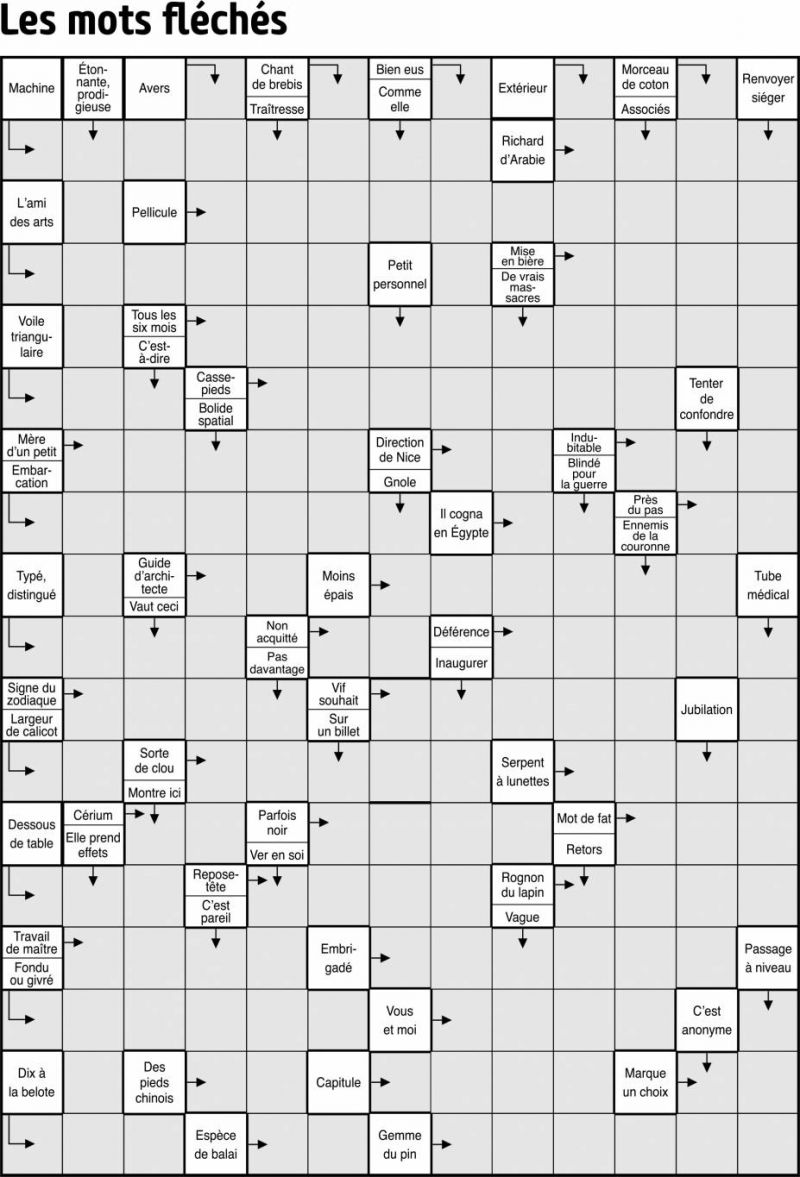 Les mots fléchés

Machine
Étonnante, prodigieuse
Avers
Chant de brebis
Traîtresse
Bien eus
Comme elle
Extérieur
Morceau de coton
Associés
Renvoyer siéger
Richard d'Arabie
L'ami des arts
Pellicule
Petit personnel
Mise en bière
De vrais massacres
Voile triangulaire
Tous les six mois
C'est-à-dire
Casse-pieds
Bolide spatial
Tenter de confondre
Mère d'un petit
Embarcation
Direction de Nice
Gnole
Indubitable
Blindé pour la guerre
Il cogna en Égypte
Près du pas
Ennemis de la couronne
Typé, distingué
Guide d'architecte
Vaut ceci
Moins épais
Tube médical
Non acquitté
Pas davantage
Déférence
Inaugurer
Signe du zodiaque
Largeur de calicot
Vif souhait
Sur un billet
Jubilation
Sorte de clou
Montre ici
Serpent à lunettes
Dessous de table
Cérium
Elle prend effets
Parfois noir
Ver en soi
Mot de fat
Retors
Repose-tête
C'est pareil
Rognon du lapin
Vague
Travail de maître
Fondu ou givré
Embrigadé
Passage à niveau
Vous et moi
C'est anonyme
Dix à la belote
Des pieds chinois
Capitule
Marque un choix
Espèce de balai
Gemme du pin